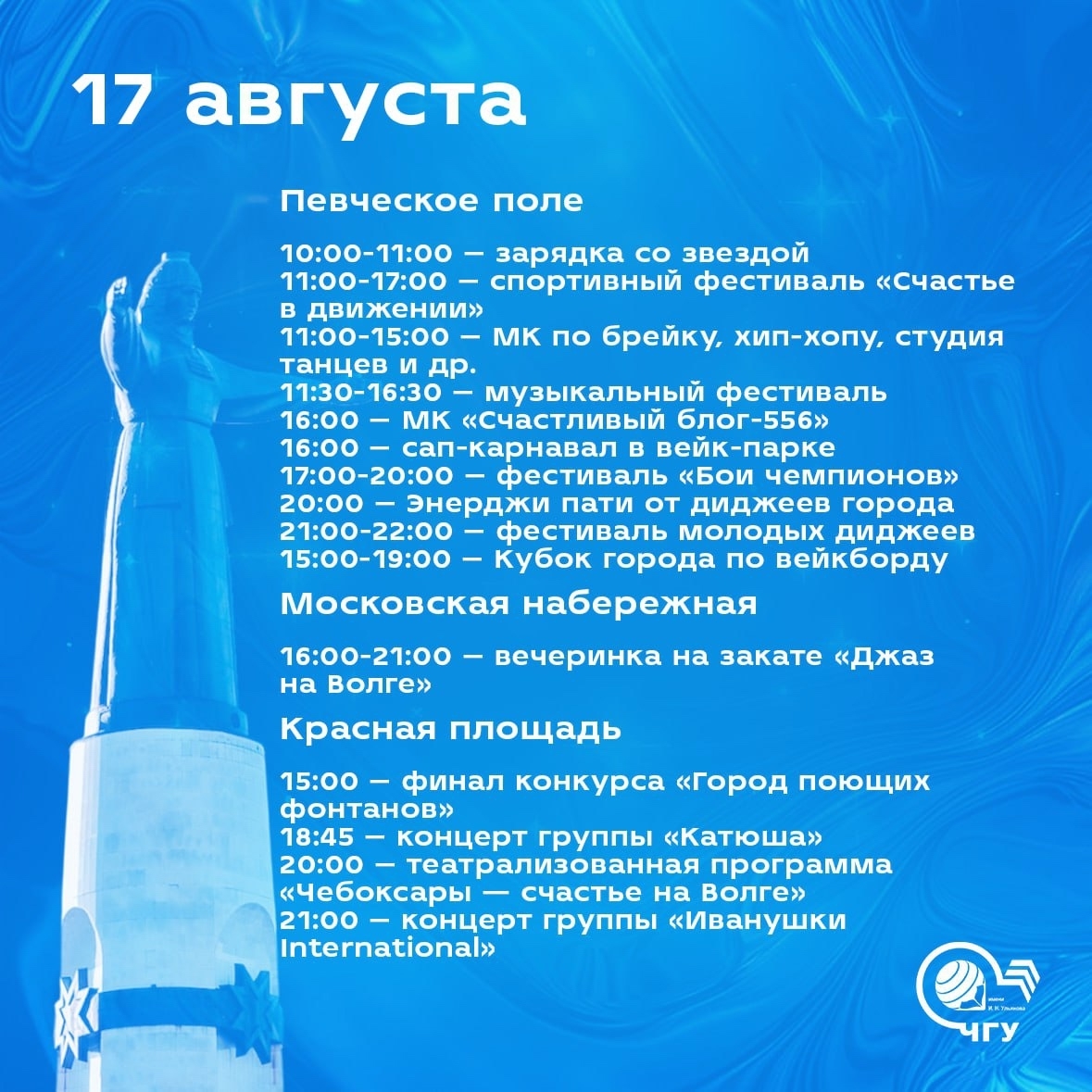 17 августа

Певческое поле

10:00-11:00 — зарядка со звездой
11:00-17:00 — спортивный фестиваль «Счастье в движении»
11:00-15:00 — МК по брейку, хип-хопу, студия танцев и др.
11:30-16:30 — музыкальный фестиваль
16:00 — МК «Счастливый блог-556»
16:00 — сап-карнавал в вейк-парке
17:00-20:00 — фестиваль «Бои чемпионов»
20:00 — Энерджи пати от диджеев города
21:00-22:00 — фестиваль молодых диджеев
15:00-19:00 — Кубок города по вейкборду

Московская набережная

16:00-21:00 — вечеринка на закате «Джаз на Волге»

Красная площадь

15:00 — финал конкурса «Город поющих фонтанов»
18:45 — концерт группы «Катюша»
20:00 — театрализованная программа «Чебоксары — счастье на Волге»
21:00 — концерт группы «Иванушки International»

имени И. Н. Ульянова
ЧГУ